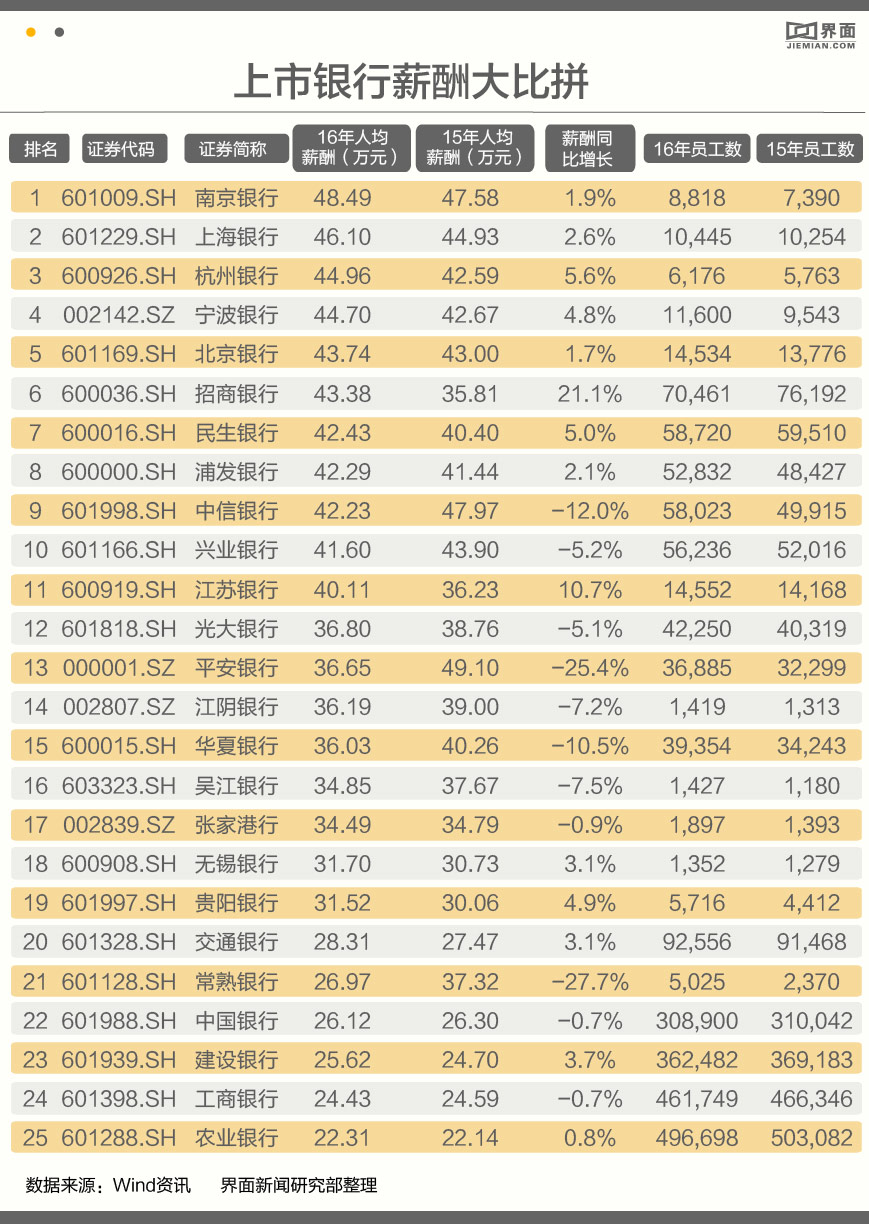 界面
JIEMIAN.COM

上市银行薪酬大比拼

| 排名 | 证券代码 | 证券简称 | 16年人均薪酬（万元） | 15年人均薪酬（万元） | 薪酬同比增长 | 16年员工数 | 15年员工数 |
|---|---|---|---|---|---|---|---|
| 1 | 601009.SH | 南京银行 | 48.49 | 47.58 | 1.9% | 8,818 | 7,390 |
| 2 | 601229.SH | 上海银行 | 46.10 | 44.93 | 2.6% | 10,445 | 10,254 |
| 3 | 600926.SH | 杭州银行 | 44.96 | 42.59 | 5.6% | 6,176 | 5,763 |
| 4 | 002142.SZ | 宁波银行 | 44.70 | 42.67 | 4.8% | 11,600 | 9,543 |
| 5 | 601169.SH | 北京银行 | 43.74 | 43.00 | 1.7% | 14,534 | 13,776 |
| 6 | 600036.SH | 招商银行 | 43.38 | 35.81 | 21.1% | 70,461 | 76,192 |
| 7 | 600016.SH | 民生银行 | 42.43 | 40.40 | 5.0% | 58,720 | 59,510 |
| 8 | 600000.SH | 浦发银行 | 42.29 | 41.44 | 2.1% | 52,832 | 48,427 |
| 9 | 601998.SH | 中信银行 | 42.23 | 47.97 | −12.0% | 58,023 | 49,915 |
| 10 | 601166.SH | 兴业银行 | 41.60 | 43.90 | −5.2% | 56,236 | 52,016 |
| 11 | 600919.SH | 江苏银行 | 40.11 | 36.23 | 10.7% | 14,552 | 14,168 |
| 12 | 601818.SH | 光大银行 | 36.80 | 38.76 | −5.1% | 42,250 | 40,319 |
| 13 | 000001.SZ | 平安银行 | 36.65 | 49.10 | −25.4% | 36,885 | 32,299 |
| 14 | 002807.SZ | 江阴银行 | 36.19 | 39.00 | −7.2% | 1,419 | 1,313 |
| 15 | 600015.SH | 华夏银行 | 36.03 | 40.26 | −10.5% | 39,354 | 34,243 |
| 16 | 603323.SH | 吴江银行 | 34.85 | 37.67 | −7.5% | 1,427 | 1,180 |
| 17 | 002839.SZ | 张家港行 | 34.49 | 34.79 | −0.9% | 1,897 | 1,393 |
| 18 | 600908.SH | 无锡银行 | 31.70 | 30.73 | 3.1% | 1,352 | 1,279 |
| 19 | 601997.SH | 贵阳银行 | 31.52 | 30.06 | 4.9% | 5,716 | 4,412 |
| 20 | 601328.SH | 交通银行 | 28.31 | 27.47 | 3.1% | 92,556 | 91,468 |
| 21 | 601128.SH | 常熟银行 | 26.97 | 37.32 | −27.7% | 5,025 | 2,370 |
| 22 | 601988.SH | 中国银行 | 26.12 | 26.30 | −0.7% | 308,900 | 310,042 |
| 23 | 601939.SH | 建设银行 | 25.62 | 24.70 | 3.7% | 362,482 | 369,183 |
| 24 | 601398.SH | 工商银行 | 24.43 | 24.59 | −0.7% | 461,749 | 466,346 |
| 25 | 601288.SH | 农业银行 | 22.31 | 22.14 | 0.8% | 496,698 | 503,082 |

数据来源：Wind资讯　界面新闻研究部整理